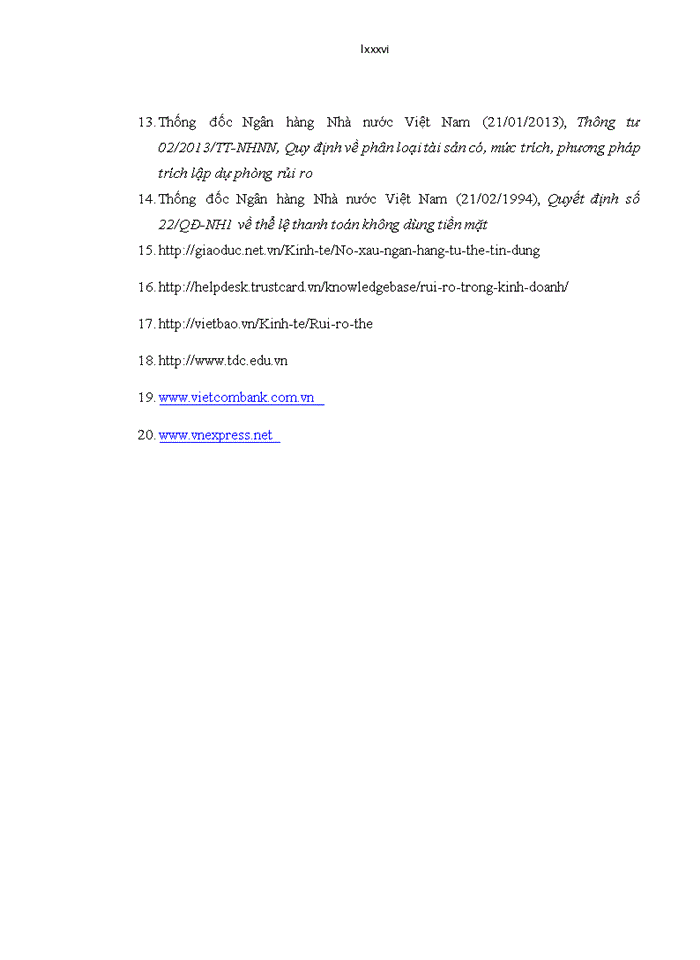 lxxxvi

13. Thống đốc Ngân hàng Nhà nước Việt Nam (21/01/2013), Thông tư 02/2013/TT-NHNN, Quy định về phân loại tài sản có, mức trích, phương pháp trích lập dự phòng rủi ro

14. Thống đốc Ngân hàng Nhà nước Việt Nam (21/02/1994), Quyết định số 22/QĐ-NH1 về thể lệ thanh toán không dùng tiền mặt

15. http://giaoduc.net.vn/Kinh-te/No-xau-ngan-hang-tu-the-tin-dung

16. http://helpdesk.trustcard.vn/knowledgebase/rui-ro-trong-kinh-doanh/

17. http://vietbao.vn/Kinh-te/Rui-ro-the

18. http://www.tdc.edu.vn

19. www.vietcombank.com.vn

20. www.vnexpress.net